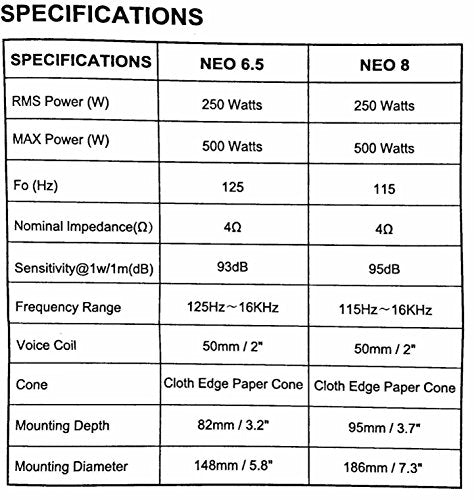 SPECIFICATIONS

| SPECIFICATIONS | NEO 6.5 | NEO 8 |
|---|---|---|
| RMS Power (W) | 250 Watts | 250 Watts |
| MAX Power (W) | 500 Watts | 500 Watts |
| Fo (Hz) | 125 | 115 |
| Nominal Impedance(Ω) | 4Ω | 4Ω |
| Sensitivity@1w/1m(dB) | 93dB | 95dB |
| Frequency Range | 125Hz～16KHz | 115Hz～16KHz |
| Voice Coil | 50mm / 2" | 50mm / 2" |
| Cone | Cloth Edge Paper Cone | Cloth Edge Paper Cone |
| Mounting Depth | 82mm / 3.2" | 95mm / 3.7" |
| Mounting Diameter | 148mm / 5.8" | 186mm / 7.3" |